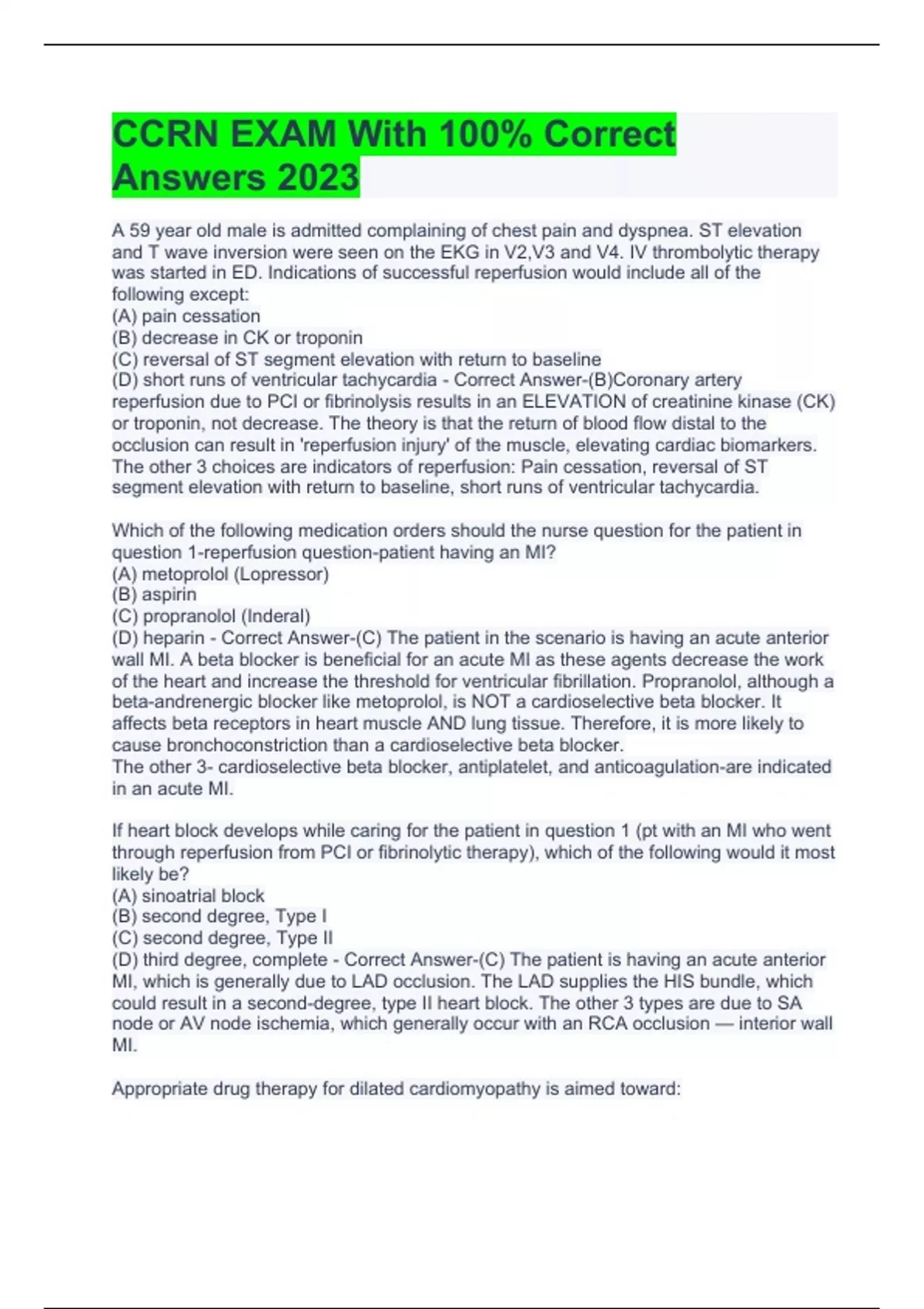 CCRN EXAM With 100% Correct Answers 2023

A 59 year old male is admitted complaining of chest pain and dyspnea. ST elevation and T wave inversion were seen on the EKG in V2,V3 and V4. IV thrombolytic therapy was started in ED. Indications of successful reperfusion would include all of the following except:
(A) pain cessation
(B) decrease in CK or troponin
(C) reversal of ST segment elevation with return to baseline
(D) short runs of ventricular tachycardia - Correct Answer-(B)Coronary artery reperfusion due to PCI or fibrinolysis results in an ELEVATION of creatinine kinase (CK) or troponin, not decrease. The theory is that the return of blood flow distal to the occlusion can result in 'reperfusion injury' of the muscle, elevating cardiac biomarkers. The other 3 choices are indicators of reperfusion: Pain cessation, reversal of ST segment elevation with return to baseline, short runs of ventricular tachycardia.

Which of the following medication orders should the nurse question for the patient in question 1-reperfusion question-patient having an MI?
(A) metoprolol (Lopressor)
(B) aspirin
(C) propranolol (Inderal)
(D) heparin - Correct Answer-(C) The patient in the scenario is having an acute anterior wall MI. A beta blocker is beneficial for an acute MI as these agents decrease the work of the heart and increase the threshold for ventricular fibrillation. Propranolol, although a beta-andrenergic blocker like metoprolol, is NOT a cardioselective beta blocker. It affects beta receptors in heart muscle AND lung tissue. Therefore, it is more likely to cause bronchoconstriction than a cardioselective beta blocker.
The other 3- cardioselective beta blocker, antiplatelet, and anticoagulation-are indicated in an acute MI.

If heart block develops while caring for the patient in question 1 (pt with an MI who went through reperfusion from PCI or fibrinolytic therapy), which of the following would it most likely be?
(A) sinoatrial block
(B) second degree, Type I
(C) second degree, Type II
(D) third degree, complete - Correct Answer-(C) The patient is having an acute anterior MI, which is generally due to LAD occlusion. The LAD supplies the HIS bundle, which could result in a second-degree, type II heart block. The other 3 types are due to SA node or AV node ischemia, which generally occur with an RCA occlusion — interior wall MI.

Appropriate drug therapy for dilated cardiomyopathy is aimed toward: